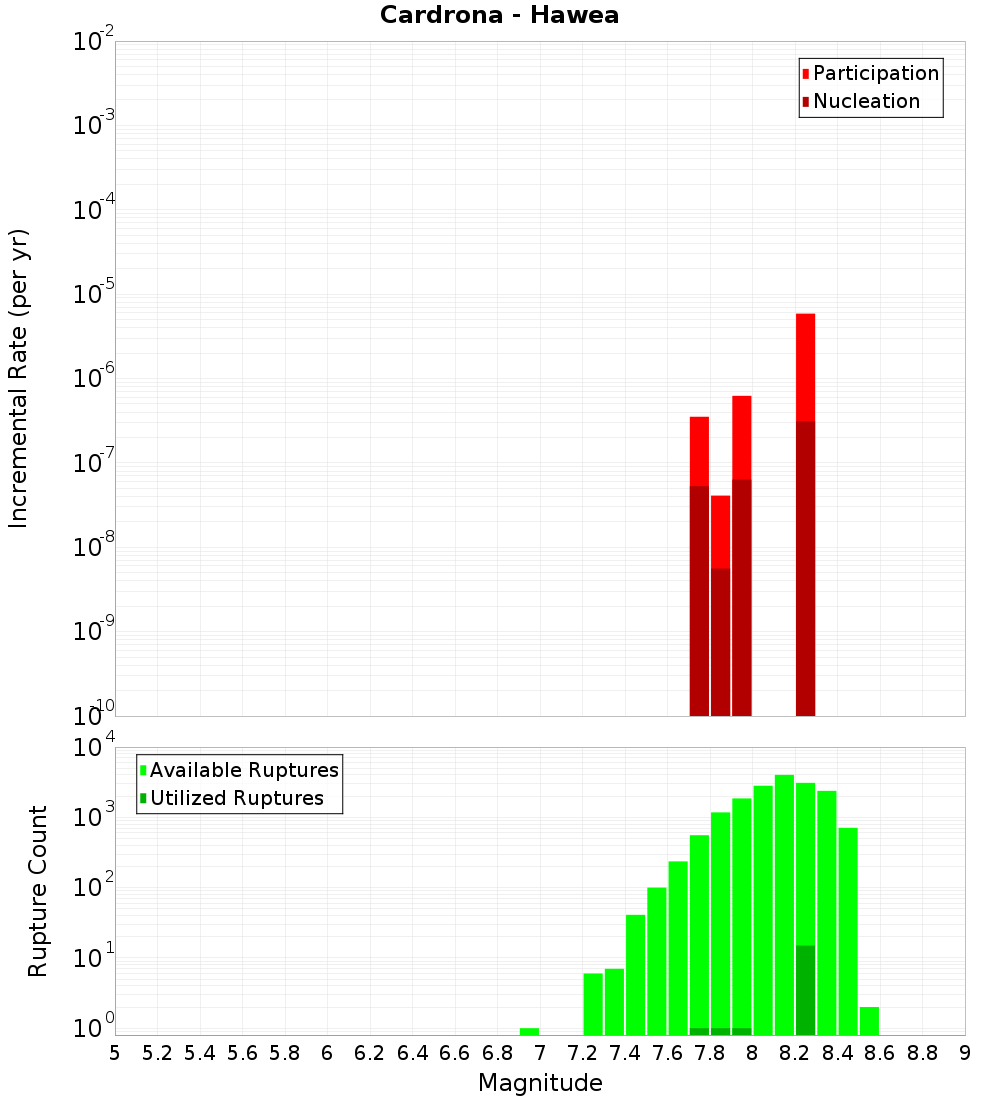 Cardrona - Hawea

Participation
Nucleation

Incremental Rate (per yr)

$10^{-2}$
$10^{-3}$
$10^{-4}$
$10^{-5}$
$10^{-6}$
$10^{-7}$
$10^{-8}$
$10^{-9}$
$10^{-10}$

Available Ruptures
Utilized Ruptures

Rupture Count

$10^{4}$
$10^{3}$
$10^{2}$
$10^{1}$
$10^{0}$

5 5.2 5.4 5.6 5.8 6 6.2 6.4 6.6 6.8 7 7.2 7.4 7.6 7.8 8 8.2 8.4 8.6 8.8 9

Magnitude